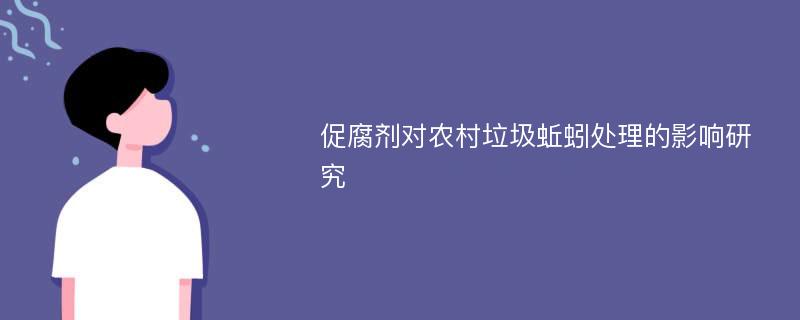 促腐剂对农村垃圾蚯蚓处理的影响研究